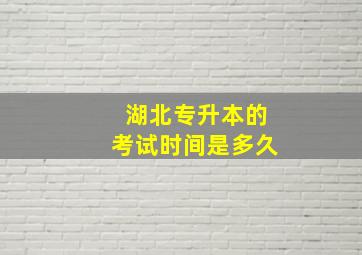 湖北专升本的
考试时间是多久